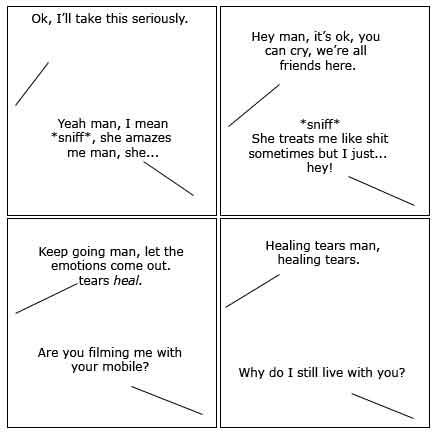 Ok, I'll take this seriously.

Yeah man, I mean *sniff*, she amazes me man, she...

Hey man, it's ok, you can cry, we're all friends here.

*sniff*
She treats me like shit sometimes but I just... hey!

Keep going man, let the emotions come out. tears heal.

Are you filming me with your mobile?

Healing tears man, healing tears.

Why do I still live with you?